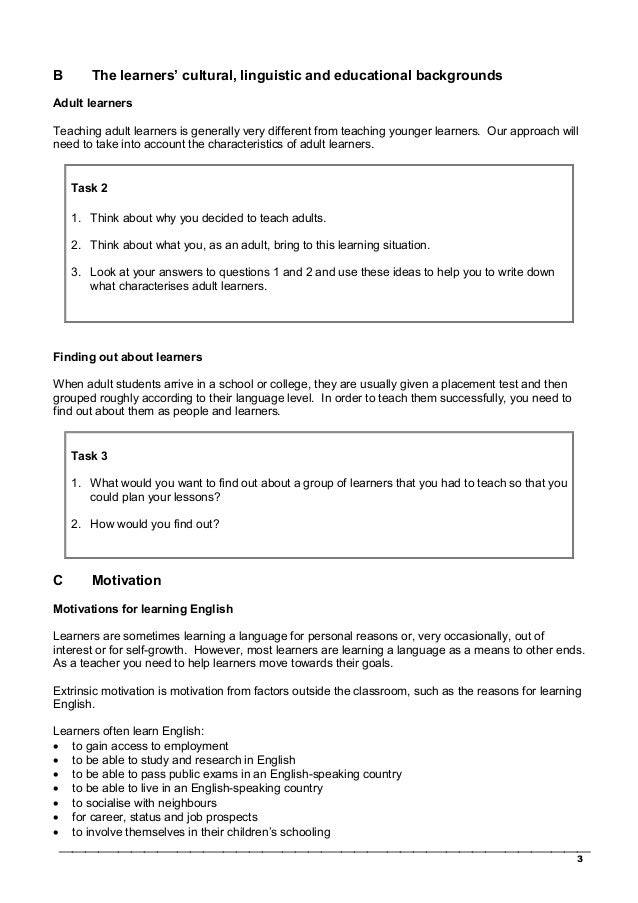 B The learners' cultural, linguistic and educational backgrounds

Adult learners

Teaching adult learners is generally very different from teaching younger learners. Our approach will need to take into account the characteristics of adult learners.

Task 2

1. Think about why you decided to teach adults.

2. Think about what you, as an adult, bring to this learning situation.

3. Look at your answers to questions 1 and 2 and use these ideas to help you to write down what characterises adult learners.

Finding out about learners

When adult students arrive in a school or college, they are usually given a placement test and then grouped roughly according to their language level. In order to teach them successfully, you need to find out about them as people and learners.

Task 3

1. What would you want to find out about a group of learners that you had to teach so that you could plan your lessons?

2. How would you find out?

C Motivation

Motivations for learning English

Learners are sometimes learning a language for personal reasons or, very occasionally, out of interest or for self-growth. However, most learners are learning a language as a means to other ends. As a teacher you need to help learners move towards their goals.

Extrinsic motivation is motivation from factors outside the classroom, such as the reasons for learning English.

Learners often learn English:
• to gain access to employment
• to be able to study and research in English
• to be able to pass public exams in an English-speaking country
• to be able to live in an English-speaking country
• to socialise with neighbours
• for career, status and job prospects
• to involve themselves in their children's schooling

3